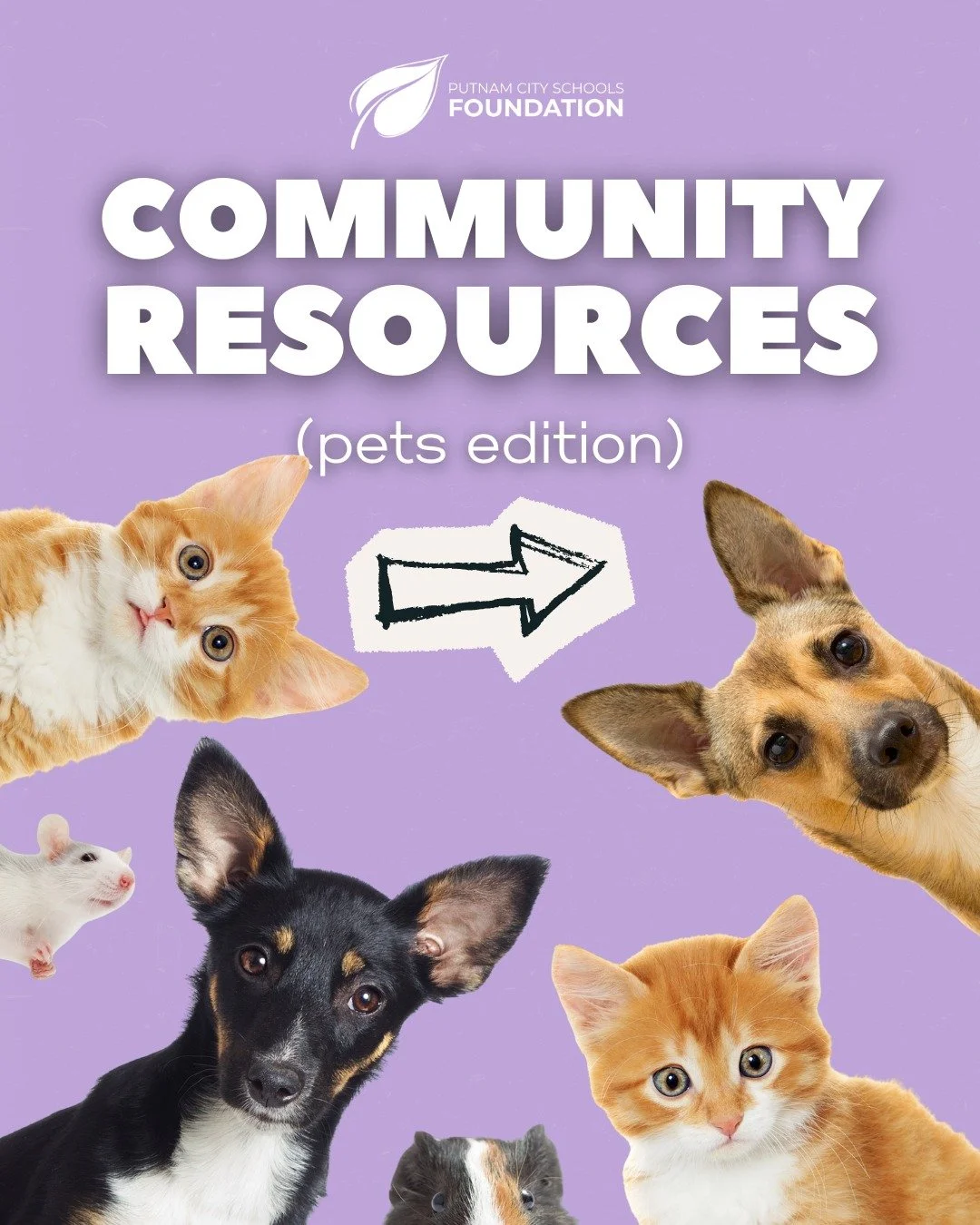 PUTNAM CITY SCHOOLS
FOUNDATION

COMMUNITY RESOURCES

(pets edition)